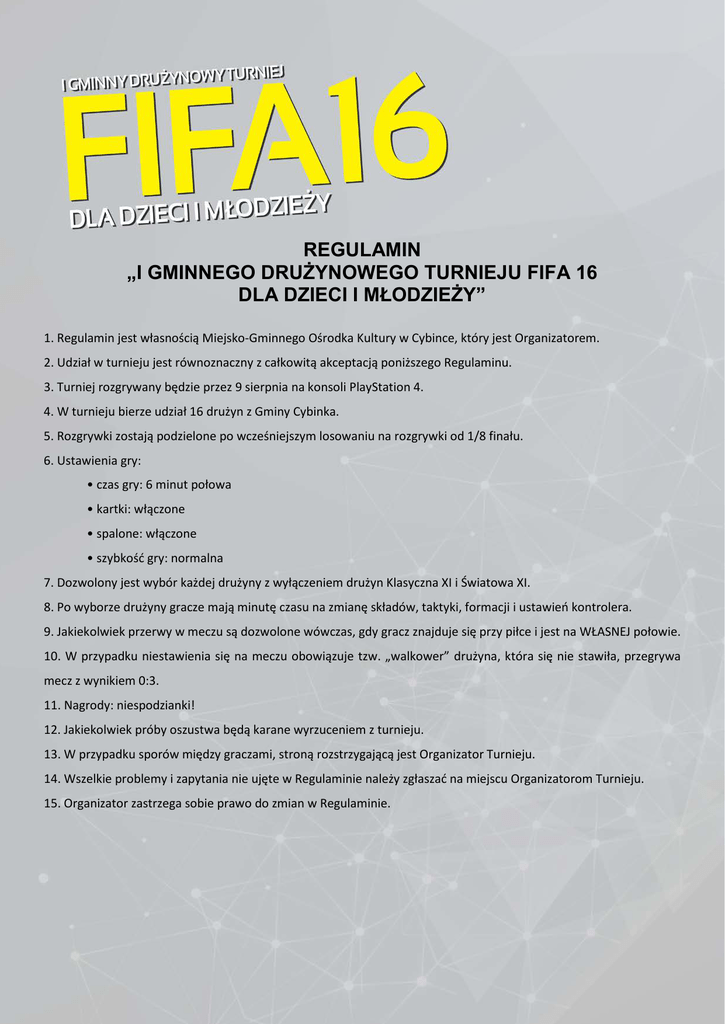 I GMINNY DRUŻYNOWY TURNIEJ
FIFA16
DLA DZIECI I MŁODZIEŻY

REGULAMIN
„I GMINNEGO DRUŻYNOWEGO TURNIEJU FIFA 16
DLA DZIECI I MŁODZIEŻY”

1. Regulamin jest własnością Miejsko-Gminnego Ośrodka Kultury w Cybince, który jest Organizatorem.

2. Udział w turnieju jest równoznaczny z całkowitą akceptacją poniższego Regulaminu.

3. Turniej rozgrywany będzie przez 9 sierpnia na konsoli PlayStation 4.

4. W turnieju bierze udział 16 drużyn z Gminy Cybinka.

5. Rozgrywki zostają podzielone po wcześniejszym losowaniu na rozgrywki od 1/8 finału.

6. Ustawienia gry:

• czas gry: 6 minut połowa

• kartki: włączone

• spalone: włączone

• szybkość gry: normalna

7. Dozwolony jest wybór każdej drużyny z wyłączeniem drużyn Klasyczna XI i Światowa XI.

8. Po wyborze drużyny gracze mają minutę czasu na zmianę składów, taktyki, formacji i ustawień kontrolera.

9. Jakiekolwiek przerwy w meczu są dozwolone wówczas, gdy gracz znajduje się przy piłce i jest na WŁASNEJ połowie.

10. W przypadku niestawienia się na meczu obowiązuje tzw. „walkower” drużyna, która się nie stawiła, przegrywa mecz z wynikiem 0:3.

11. Nagrody: niespodzianki!

12. Jakiekolwiek próby oszustwa będą karane wyrzuceniem z turnieju.

13. W przypadku sporów między graczami, stroną rozstrzygającą jest Organizator Turnieju.

14. Wszelkie problemy i zapytania nie ujęte w Regulaminie należy zgłaszać na miejscu Organizatorom Turnieju.

15. Organizator zastrzega sobie prawo do zmian w Regulaminie.